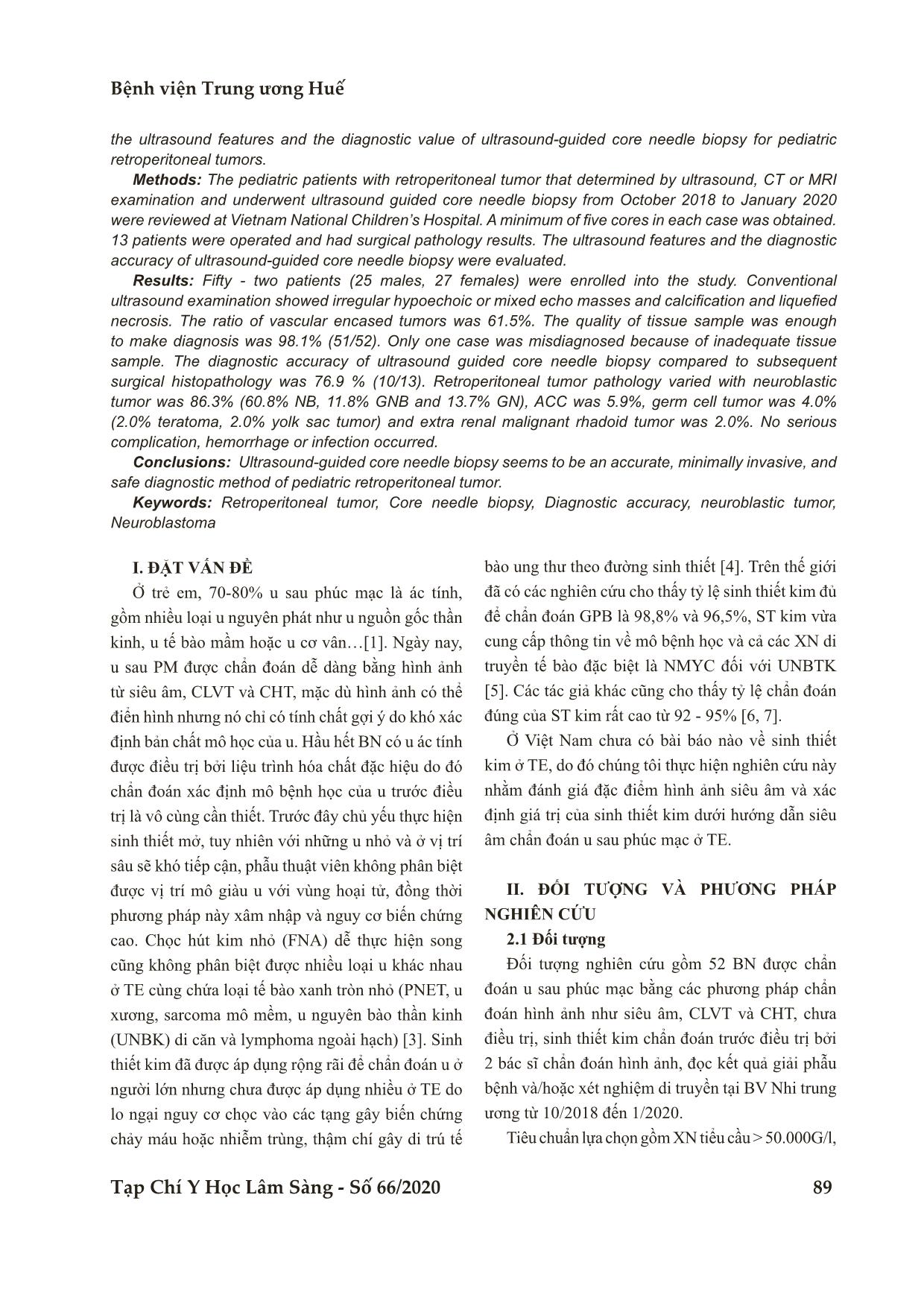 Bệnh viện Trung ương Huế

the ultrasound features and the diagnostic value of ultrasound-guided core needle biopsy for pediatric retroperitoneal tumors.

Methods: The pediatric patients with retroperitoneal tumor that determined by ultrasound, CT or MRI examination and underwent ultrasound guided core needle biopsy from October 2018 to January 2020 were reviewed at Vietnam National Children's Hospital. A minimum of five cores in each case was obtained. 13 patients were operated and had surgical pathology results. The ultrasound features and the diagnostic accuracy of ultrasound-guided core needle biopsy were evaluated.

Results: Fifty - two patients (25 males, 27 females) were enrolled into the study. Conventional ultrasound examination showed irregular hypoechoic or mixed echo masses and calcification and liquefied necrosis. The ratio of vascular encased tumors was 61.5%. The quality of tissue sample was enough to make diagnosis was 98.1% (51/52). Only one case was misdiagnosed because of inadequate tissue sample. The diagnostic accuracy of ultrasound guided core needle biopsy compared to subsequent surgical histopathology was 76.9 % (10/13). Retroperitoneal tumor pathology varied with neuroblastic tumor was 86.3% (60.8% NB, 11.8% GNB and 13.7% GN), ACC was 5.9%, germ cell tumor was 4.0% (2.0% teratoma, 2.0% yolk sac tumor) and extra renal malignant rhadoid tumor was 2.0%. No serious complication, hemorrhage or infection occurred.

Conclusions: Ultrasound-guided core needle biopsy seems to be an accurate, minimally invasive, and safe diagnostic method of pediatric retroperitoneal tumor.

Keywords: Retroperitoneal tumor, Core needle biopsy, Diagnostic accuracy, neuroblastic tumor, Neuroblastoma

I. ĐẶT VẤN ĐỀ

Ở trẻ em, 70-80% u sau phúc mạc là ác tính, gồm nhiều loại u nguyên phát như u nguồn gốc thần kinh, u tế bào mầm hoặc u cơ vân…[1]. Ngày nay, u sau PM được chẩn đoán dễ dàng bằng hình ảnh từ siêu âm, CLVT và CHT, mặc dù hình ảnh có thể điển hình nhưng nó chỉ có tính chất gợi ý do khó xác định bản chất mô học của u. Hầu hết BN có u ác tính được điều trị bởi liệu trình hóa chất đặc hiệu do đó chẩn đoán xác định mô bệnh học của u trước điều trị là vô cùng cần thiết. Trước đây chủ yếu thực hiện sinh thiết mở, tuy nhiên với những u nhỏ và ở vị trí sâu sẽ khó tiếp cận, phẫu thuật viên không phân biệt được vị trí mô giàu u với vùng hoại tử, đồng thời phương pháp này xâm nhập và nguy cơ biến chứng cao. Chọc hút kim nhỏ (FNA) dễ thực hiện song cũng không phân biệt được nhiều loại u khác nhau ở TE cùng chứa loại tế bào xanh tròn nhỏ (PNET, u xương, sarcoma mô mềm, u nguyên bào thần kinh (UNBK) di căn và lymphoma ngoài hạch) [3]. Sinh thiết kim đã được áp dụng rộng rãi để chẩn đoán u ở người lớn nhưng chưa được áp dụng nhiều ở TE do lo ngại nguy cơ chọc vào các tạng gây biến chứng chảy máu hoặc nhiễm trùng, thậm chí gây di trú tế bào ung thư theo đường sinh thiết [4]. Trên thế giới đã có các nghiên cứu cho thấy tỷ lệ sinh thiết kim đủ để chẩn đoán GPB là 98,8% và 96,5%, ST kim vừa cung cấp thông tin về mô bệnh học và cả các XN di truyền tế bào đặc biệt là NMYC đối với UNBTK [5]. Các tác giả khác cũng cho thấy tỷ lệ chẩn đoán đúng của ST kim rất cao từ 92 - 95% [6, 7].

Ở Việt Nam chưa có bài báo nào về sinh thiết kim ở TE, do đó chúng tôi thực hiện nghiên cứu này nhằm đánh giá đặc điểm hình ảnh siêu âm và xác định giá trị của sinh thiết kim dưới hướng dẫn siêu âm chẩn đoán u sau phúc mạc ở TE.

II. ĐỐI TƯỢNG VÀ PHƯƠNG PHÁP NGHIÊN CỨU

2.1 Đối tượng

Đối tượng nghiên cứu gồm 52 BN được chẩn đoán u sau phúc mạc bằng các phương pháp chẩn đoán hình ảnh như siêu âm, CLVT và CHT, chưa điều trị, sinh thiết kim chẩn đoán trước điều trị bởi 2 bác sĩ chẩn đoán hình ảnh, đọc kết quả giải phẫu bệnh và/hoặc xét nghiệm di truyền tại BV Nhi trung ương từ 10/2018 đến 1/2020.

Tiêu chuẩn lựa chọn gồm XN tiểu cầu > 50.000G/l,

Tạp Chí Y Học Lâm Sàng - Số 66/2020 89